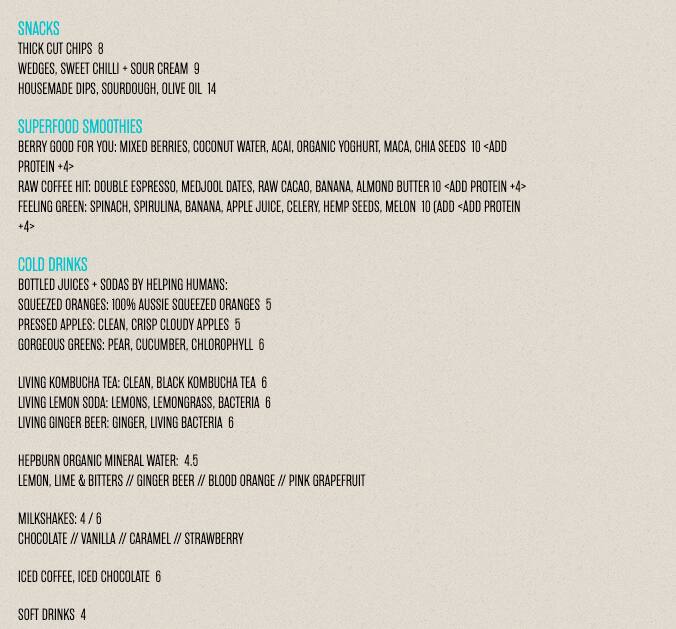 SNACKS
THICK CUT CHIPS 8
WEDGES, SWEET CHILLI + SOUR CREAM 9
HOUSEMADE DIPS, SOURDOUGH, OLIVE OIL 14

SUPERFOOD SMOOTHIES
BERRY GOOD FOR YOU: MIXED BERRIES, COCONUT WATER, ACAI, ORGANIC YOGHURT, MACA, CHIA SEEDS 10 <ADD PROTEIN +4>
RAW COFFEE HIT: DOUBLE ESPRESSO, MEDJOOL DATES, RAW CACAO, BANANA, ALMOND BUTTER 10 <ADD PROTEIN +4>
FEELING GREEN: SPINACH, SPIRULINA, BANANA, APPLE JUICE, CELERY, HEMP SEEDS, MELON 10 (ADD <ADD PROTEIN +4>

COLD DRINKS
BOTTLED JUICES + SODAS BY HELPING HUMANS:
SQUEEZED ORANGES: 100% AUSSIE SQUEEZED ORANGES 5
PRESSED APPLES: CLEAN, CRISP CLOUDY APPLES 5
GORGEOUS GREENS: PEAR, CUCUMBER, CHLOROPHYLL 6

LIVING KOMBUCHA TEA: CLEAN, BLACK KOMBUCHA TEA 6
LIVING LEMON SODA: LEMONS, LEMONGRASS, BACTERIA 6
LIVING GINGER BEER: GINGER, LIVING BACTERIA 6

HEPBURN ORGANIC MINERAL WATER: 4.5
LEMON, LIME & BITTERS // GINGER BEER // BLOOD ORANGE // PINK GRAPEFRUIT

MILKSHAKES: 4 / 6
CHOCOLATE // VANILLA // CARAMEL // STRAWBERRY

ICED COFFEE, ICED CHOCOLATE 6

SOFT DRINKS 4